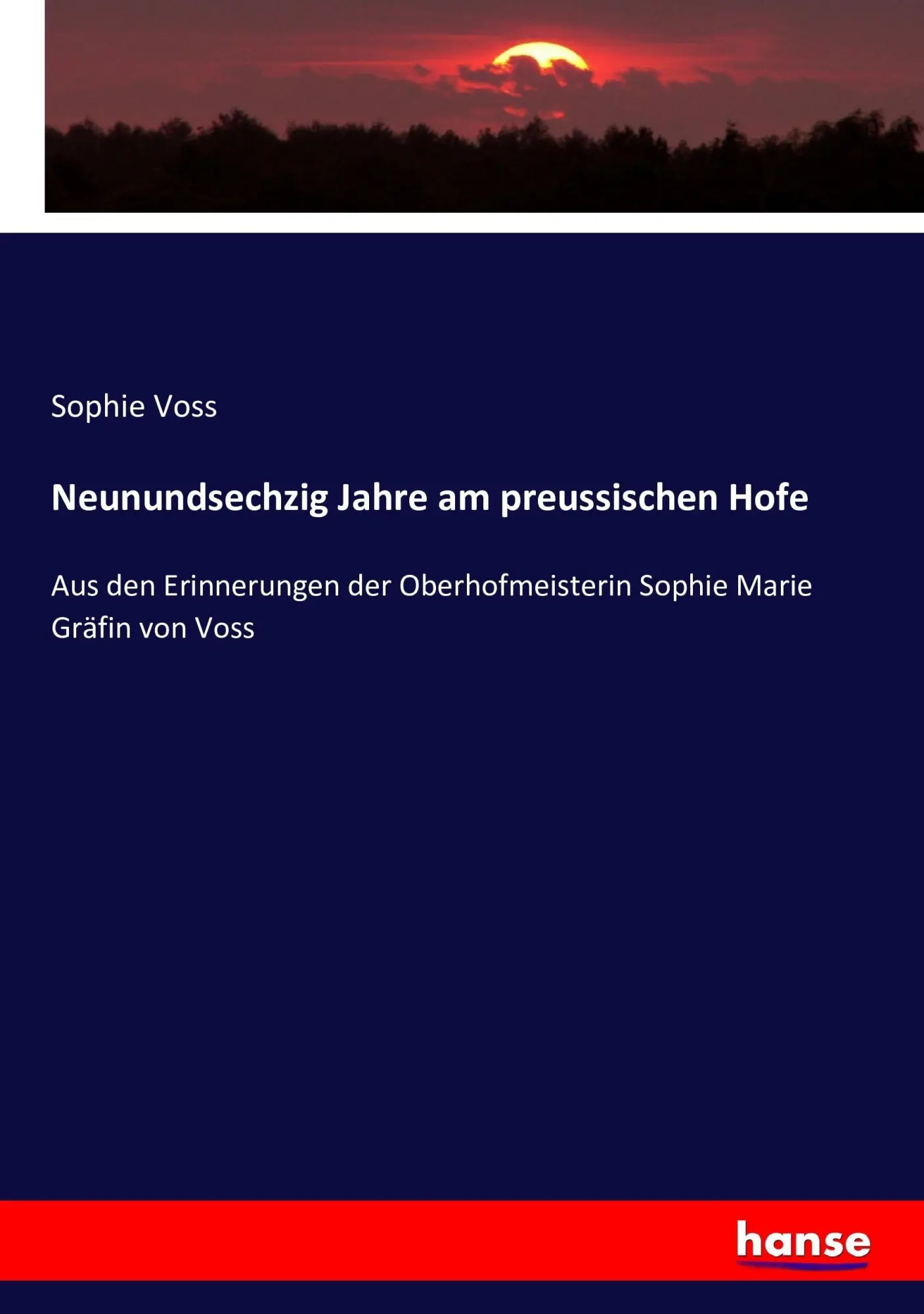 Sophie Voss

Neunundsechzig Jahre am preussischen Hofe

Aus den Erinnerungen der Oberhofmeisterin Sophie Marie Gräfin von Voss

hanse